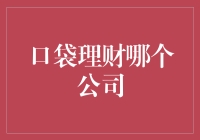 口袋理财哪个公司